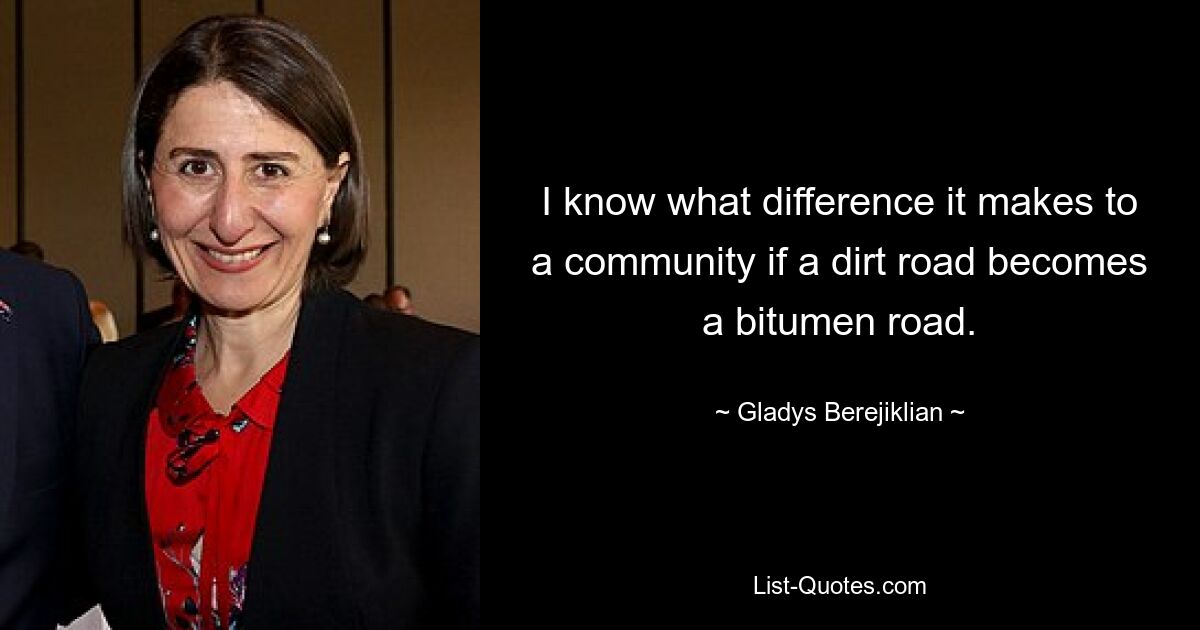 I know what difference it makes to a community if a dirt road becomes a bitumen road.

~ Gladys Berejiklian ~

List-Quotes.com